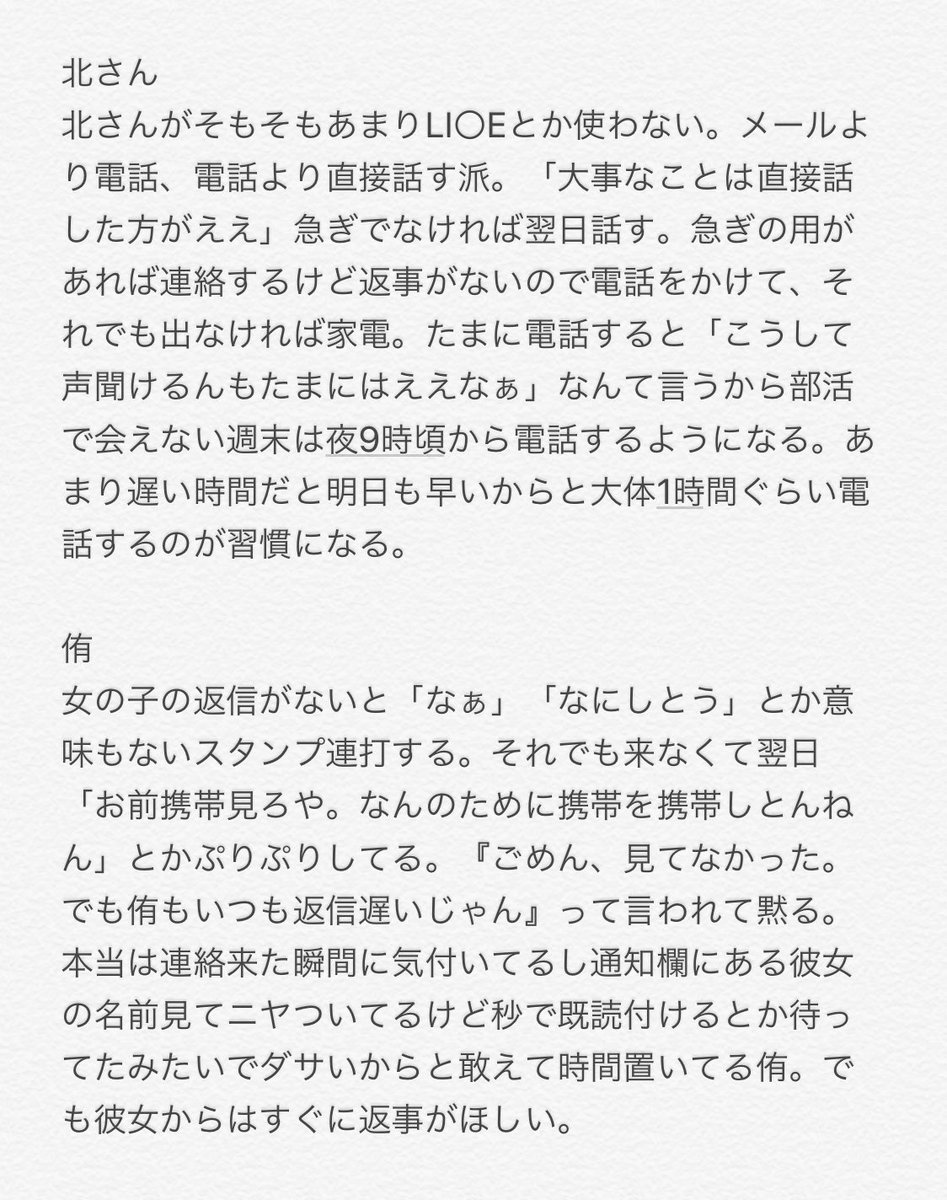 北さん
北さんがそもそもあまりLI〇Eとか使わない。メールより電話、電話より直接話す派。「大事なことは直接話した方がええ」急ぎでなければ翌日話す。急ぎの用があれば連絡するけど返事がないので電話をかけて、それでも出なければ家電。たまに電話すると「こうして声聞けるんもたまにはええなぁ」なんて言うから部活で会えない週末は夜9時頃から電話するようになる。あまり遅い時間だと明日も早いからと大体1時間ぐらい電話するのが習慣になる。

侑
女の子の返信がないと「なぁ」「なにしとう」とか意味もないスタンプ連打する。それでも来なくて翌日「お前携帯見ろや。なんのために携帯を携帯しとんねん」とかぷりぷりしてる。『ごめん、見てなかった。でも侑もいつも返信遅いじゃん』って言われて黙る。本当は連絡来た瞬間に気付いてるし通知欄にある彼女の名前見てニヤついてるけど秒で既読付けるとか待ってたみたいでダサいからと敢えて時間置いてる侑。でも彼女からはすぐに返事がほしい。